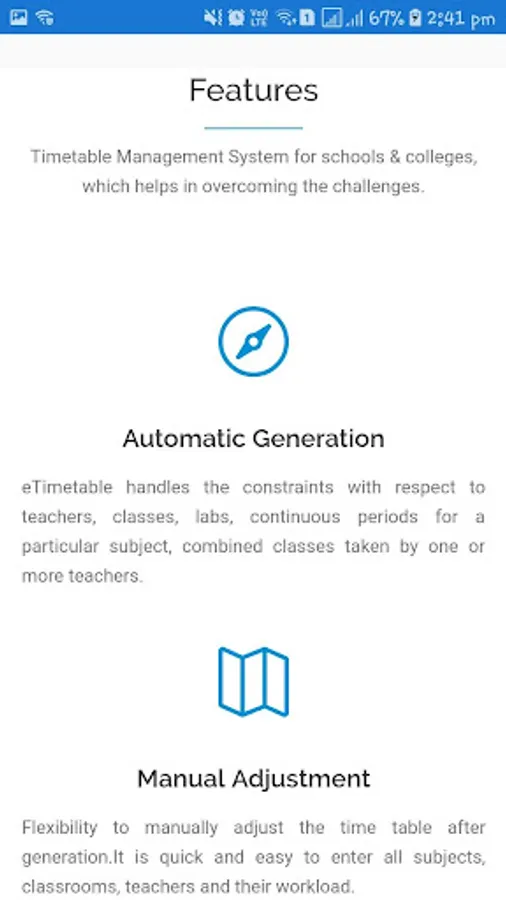 67% 2:41 pm

Features

Timetable Management System for schools & colleges, which helps in overcoming the challenges.

Automatic Generation

eTimetable handles the constraints with respect to teachers, classes, labs, continuous periods for a particular subject, combined classes taken by one or more teachers.

Manual Adjustment

Flexibility to manually adjust the time table after generation.It is quick and easy to enter all subjects, classrooms, teachers and their workload.